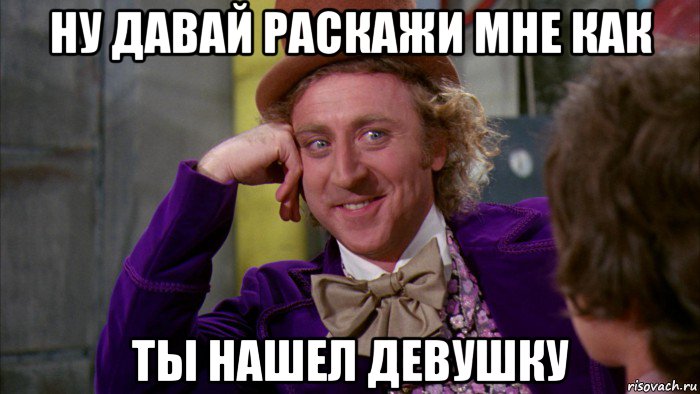 НУ ДАВАЙ РАСКАЖИ МНЕ КАК

ТЫ НАШЕЛ ДЕВУШКУ

risovach.ru